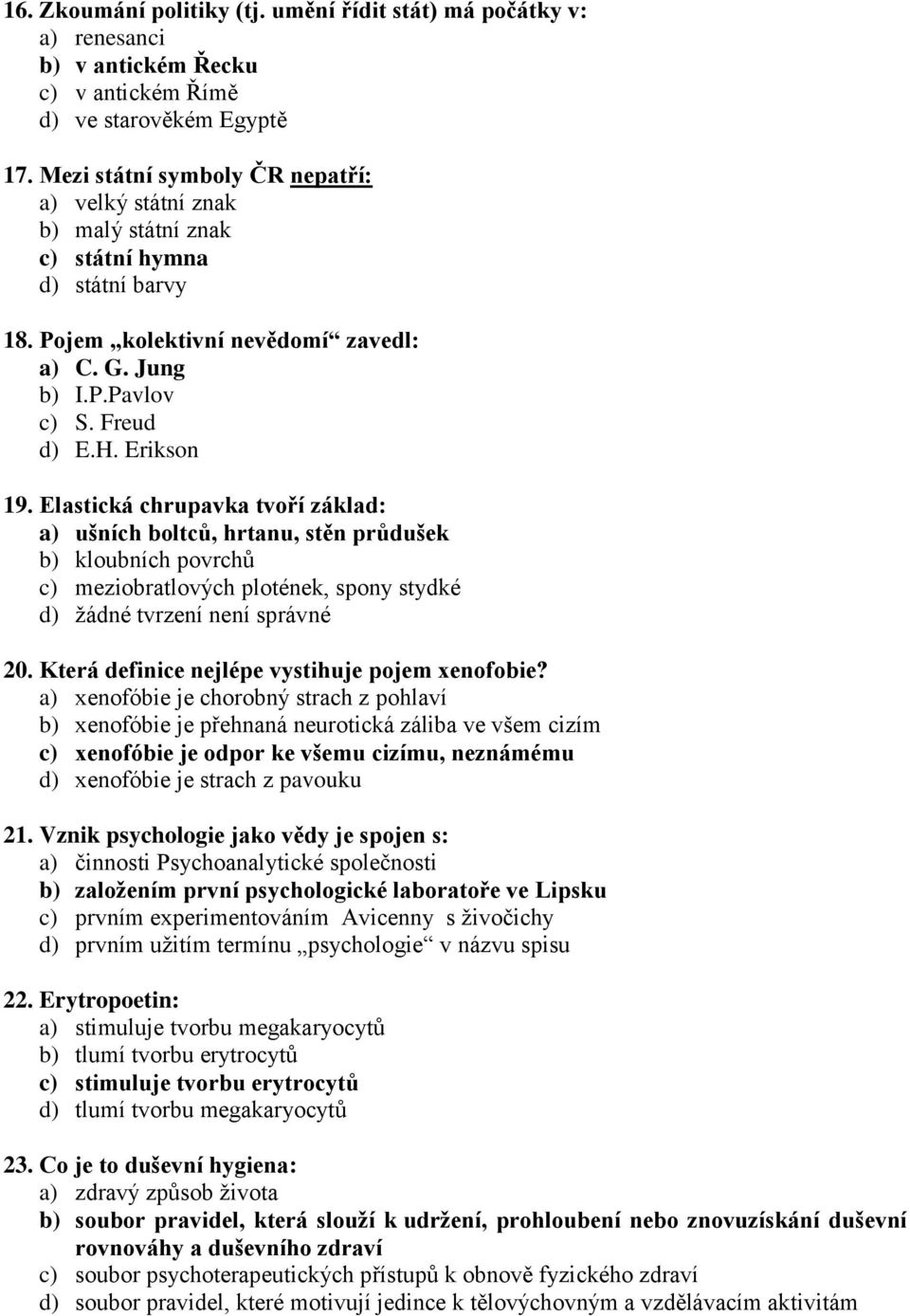 16. Zkoumání politiky (tj. umění řídit stát) má počátky v:
a) renesanci
b) v antickém Řecku
c) v antickém Římě
d) ve starověkém Egyptě

17. Mezi státní symboly ČR nepatří:
a) velký státní znak
b) malý státní znak
c) státní hymna
d) státní barvy

18. Pojem „kolektivní nevědomí“ zavedl:
a) C. G. Jung
b) I.P.Pavlov
c) S. Freud
d) E.H. Erikson

19. Elastická chrupavka tvoří základ:
a) ušních boltců, hrtanu, stěn průdušek
b) kloubních povrchů
c) meziobratlových plotének, spony stydké
d) žádné tvrzení není správné

20. Která definice nejlépe vystihuje pojem xenofobie?
a) xenofóbie je chorobný strach z pohlaví
b) xenofóbie je přehnaná neurotická záliba ve všem cizím
c) xenofóbie je odpor ke všemu cizímu, neznámému
d) xenofóbie je strach z pavouku

21. Vznik psychologie jako vědy je spojen s:
a) činnosti Psychoanalytické společnosti
b) založením první psychologické laboratoře ve Lipsku
c) prvním experimentováním Avicenny s živočichy
d) prvním užitím termínu „psychologie“ v názvu spisu

22. Erytropoetin:
a) stimuluje tvorbu megakaryocytů
b) tlumí tvorbu erytrocytů
c) stimuluje tvorbu erytrocytů
d) tlumí tvorbu megakaryocytů

23. Co je to duševní hygiena:
a) zdravý způsob života
b) soubor pravidel, která slouží k udržení, prohloubení nebo znovuzískání duševní rovnováhy a duševního zdraví
c) soubor psychoterapeutických přístupů k obnově fyzického zdraví
d) soubor pravidel, které motivují jedince k tělovýchovným a vzdělávacím aktivitám